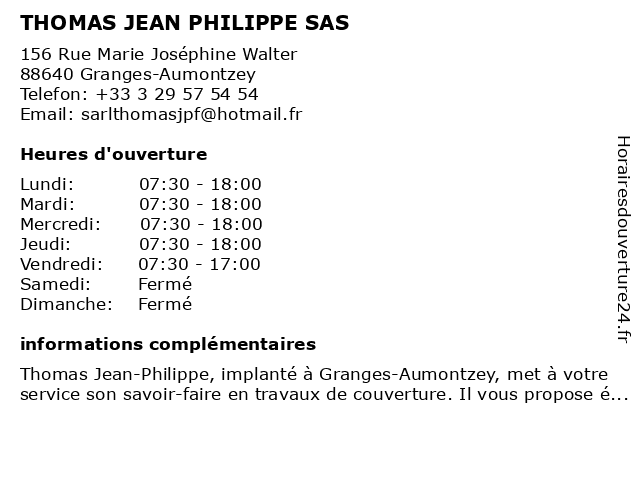 THOMAS JEAN PHILIPPE SAS

156 Rue Marie Joséphine Walter
88640 Granges-Aumontzey
Telefon: +33 3 29 57 54 54
Email: sarlthomasjpf@hotmail.fr

Heures d'ouverture

| | |
|---|---|
| Lundi: | 07:30 - 18:00 |
| Mardi: | 07:30 - 18:00 |
| Mercredi: | 07:30 - 18:00 |
| Jeudi: | 07:30 - 18:00 |
| Vendredi: | 07:30 - 17:00 |
| Samedi: | Fermé |
| Dimanche: | Fermé |

informations complémentaires

Thomas Jean-Philippe, implanté à Granges-Aumontzey, met à votre service son savoir-faire en travaux de couverture. Il vous propose é...

Horairesdouverture24.fr